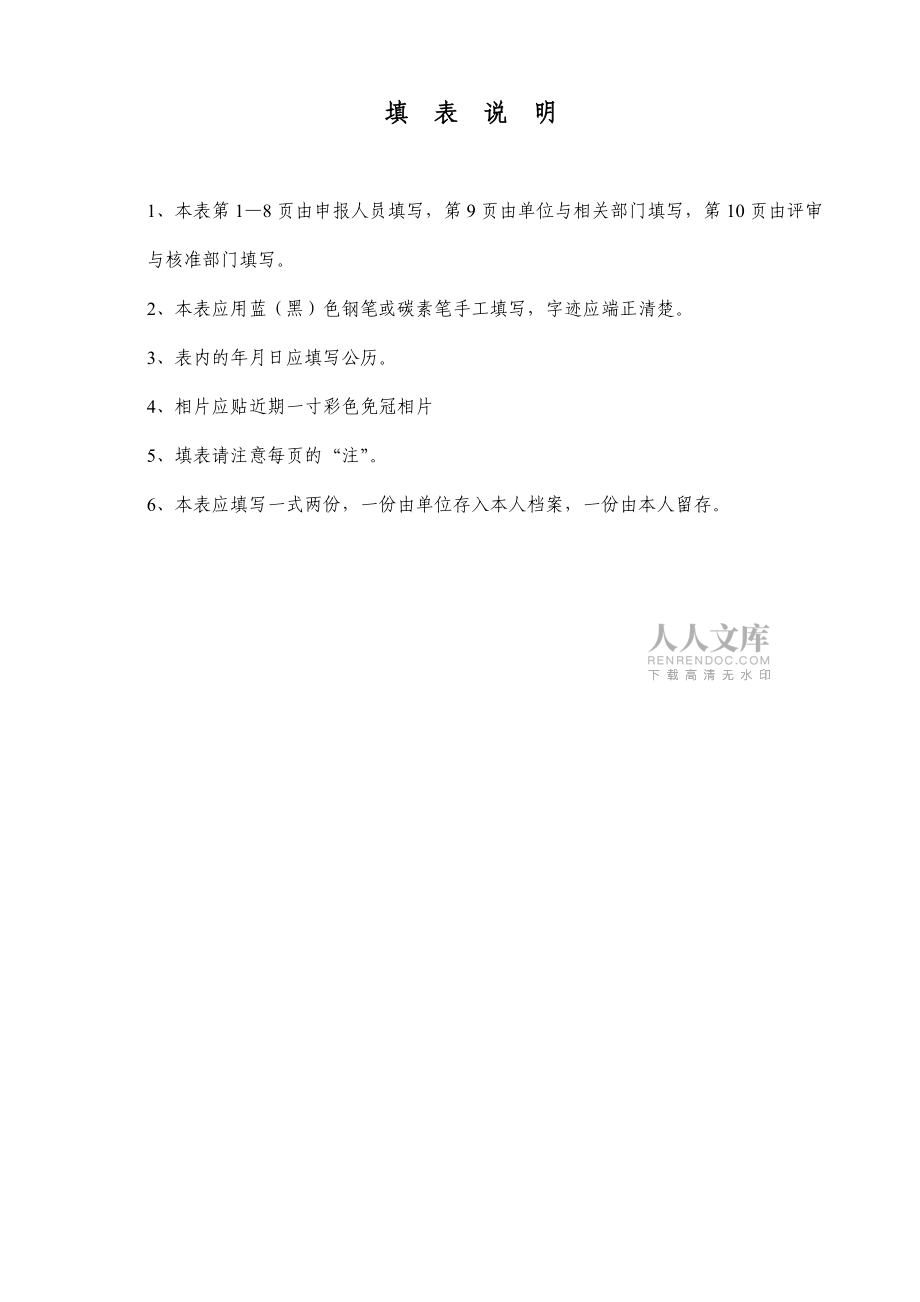 填 表 说 明

1、本表第 1—8 页由申报人员填写，第 9 页由单位与相关部门填写，第 10 页由评审与核准部门填写。

2、本表应用蓝（黑）色钢笔或碳素笔手工填写，字迹应端正清楚。

3、表内的年月日应填写公历。

4、相片应贴近期一寸彩色免冠相片

5、填表请注意每页的“注”。

6、本表应填写一式两份，一份由单位存入本人档案，一份由本人留存。

人人文库
RENRENDOC.COM
下载高清无水印